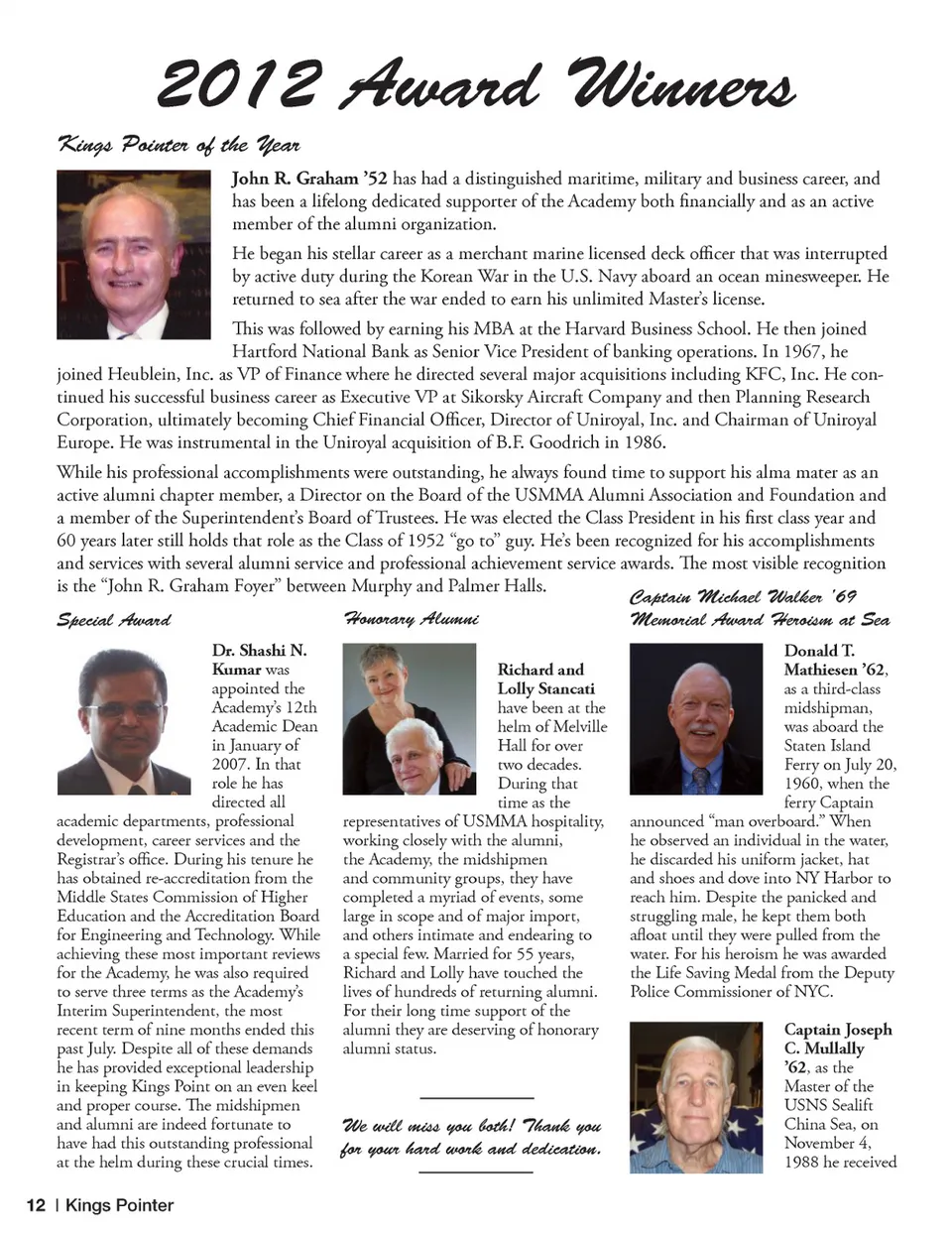 2012 Award Winners

Kings Pointer of the Year

John R. Graham '52 has had a distinguished maritime, military and business career, and has been a lifelong dedicated supporter of the Academy both financially and as an active member of the alumni organization.

He began his stellar career as a merchant marine licensed deck officer that was interrupted by active duty during the Korean War in the U.S. Navy aboard an ocean minesweeper. He returned to sea after the war ended to earn his unlimited Master's license.

This was followed by earning his MBA at the Harvard Business School. He then joined Hartford National Bank as Senior Vice President of banking operations. In 1967, he joined Heublein, Inc. as VP of Finance where he directed several major acquisitions including KFC, Inc. He continued his successful business career as Executive VP at Sikorsky Aircraft Company and then Planning Research Corporation, ultimately becoming Chief Financial Officer, Director of Uniroyal, Inc. and Chairman of Uniroyal Europe. He was instrumental in the Uniroyal acquisition of B.F. Goodrich in 1986.

While his professional accomplishments were outstanding, he always found time to support his alma mater as an active alumni chapter member, a Director on the Board of the USMMA Alumni Association and Foundation and a member of the Superintendent's Board of Trustees. He was elected the Class President in his first class year and 60 years later still holds that role as the Class of 1952 "go to" guy. He's been recognized for his accomplishments and services with several alumni service and professional achievement service awards. The most visible recognition is the "John R. Graham Foyer" between Murphy and Palmer Halls.

Special Award

Dr. Shashi N. Kumar was appointed the Academy's 12th Academic Dean in January of 2007. In that role he has directed all academic departments, professional development, career services and the Registrar's office. During his tenure he has obtained re-accreditation from the Middle States Commission of Higher Education and the Accreditation Board for Engineering and Technology. While achieving these most important reviews for the Academy, he was also required to serve three terms as the Academy's Interim Superintendent, the most recent term of nine months ended this past July. Despite all of these demands he has provided exceptional leadership in keeping Kings Point on an even keel and proper course. The midshipmen and alumni are indeed fortunate to have had this outstanding professional at the helm during these crucial times.

Honorary Alumni

Richard and Lolly Stancati have been at the helm of Melville Hall for over two decades. During that time as the representatives of USMMA hospitality, working closely with the alumni, the Academy, the midshipmen and community groups, they have completed a myriad of events, some large in scope and of major import, and others intimate and endearing to a special few. Married for 55 years, Richard and Lolly have touched the lives of hundreds of returning alumni. For their long time support of the alumni they are deserving of honorary alumni status.

We will miss you both! Thank you for your hard work and dedication.

Captain Michael Walker '69 Memorial Award Heroism at Sea

Donald T. Mathiesen '62, as a third-class midshipman, was aboard the Staten Island Ferry on July 20, 1960, when the ferry Captain announced "man overboard." When he observed an individual in the water, he discarded his uniform jacket, hat and shoes and dove into NY Harbor to reach him. Despite the panicked and struggling male, he kept them both afloat until they were pulled from the water. For his heroism he was awarded the Life Saving Medal from the Deputy Police Commissioner of NYC.

Captain Joseph C. Mullally '62, as the Master of the USNS Sealift China Sea, on November 4, 1988 he received

12 | Kings Pointer